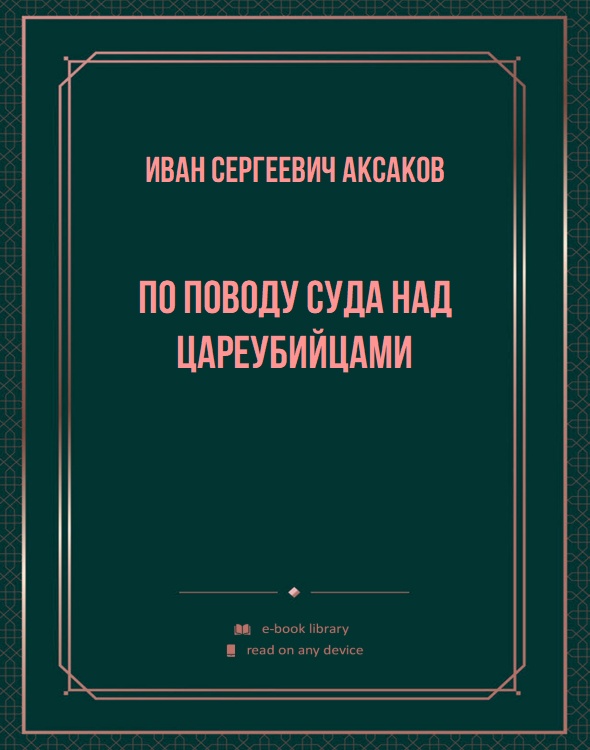 ИВАН СЕРГЕЕВИЧ АКСАКОВ

ПО ПОВОДУ СУДА НАД ЦАРЕУБИЙЦАМИ

e-book library
read on any device